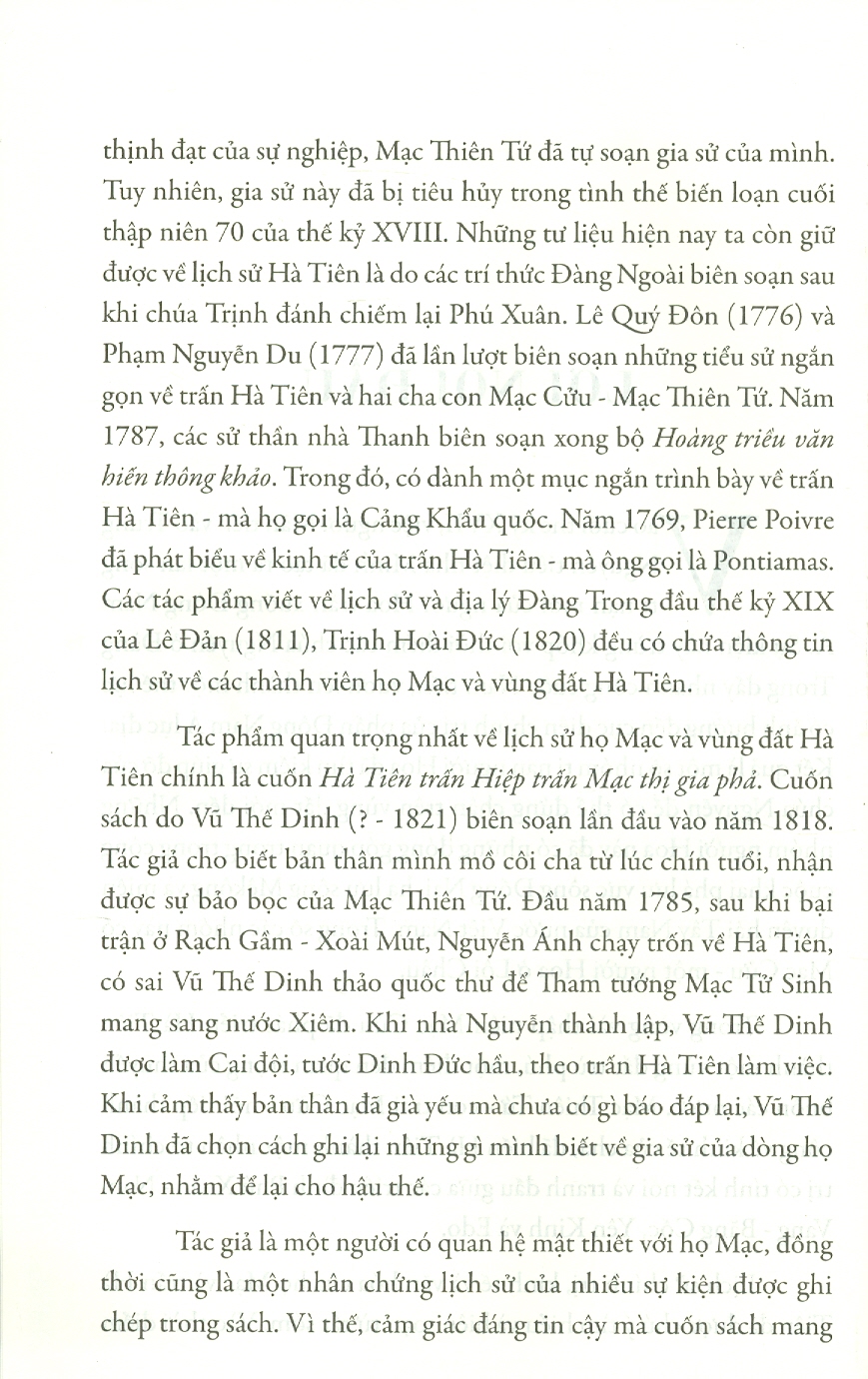 thịnh đạt của sự nghiệp, Mạc Thiên Tứ đã tự soạn gia sử của mình. Tuy nhiên, gia sử này đã bị tiêu hủy trong tình thế biến loạn cuối thập niên 70 của thế kỷ XVIII. Những tư liệu hiện nay ta còn giữ được về lịch sử Hà Tiên là do các trí thức Đàng Ngoài biên soạn sau khi chúa Trịnh đánh chiếm lại Phú Xuân. Lê Quý Đôn (1776) và Phạm Nguyễn Du (1777) đã lần lượt biên soạn những tiểu sử ngắn gọn về trấn Hà Tiên và hai cha con Mạc Cửu - Mạc Thiên Tứ. Năm 1787, các sử thần nhà Thanh biên soạn xong bộ Hoàng triều văn hiến thông khảo. Trong đó, có dành một mục ngắn trình bày về trấn Hà Tiên - mà họ gọi là Cảng Khẩu quốc. Năm 1769, Pierre Poivre đã phát biểu về kinh tế của trấn Hà Tiên - mà ông gọi là Pontiamas. Các tác phẩm viết về lịch sử và địa lý Đàng Trong đầu thế kỷ XIX của Lê Đản (1811), Trịnh Hoài Đức (1820) đều có chứa thông tin lịch sử về các thành viên họ Mạc và vùng đất Hà Tiên.

Tác phẩm quan trọng nhất về lịch sử họ Mạc và vùng đất Hà Tiên chính là cuốn Hà Tiên trấn Hiệp trấn Mạc thị gia phả. Cuốn sách do Vũ Thế Dinh (? - 1821) biên soạn lần đầu vào năm 1818. Tác giả cho biết bản thân mình mồ côi cha từ lúc chín tuổi, nhận được sự bảo bọc của Mạc Thiên Tứ. Đầu năm 1785, sau khi bại trận ở Rạch Gầm - Xoài Mút, Nguyễn Ánh chạy trốn về Hà Tiên, có sai Vũ Thế Dinh thảo quốc thư để Tham tướng Mạc Tử Sinh mang sang nước Xiêm. Khi nhà Nguyễn thành lập, Vũ Thế Dinh được làm Cai đội, tước Dinh Đức hầu, theo trấn Hà Tiên làm việc. Khi cảm thấy bản thân đã già yếu mà chưa có gì báo đáp lại, Vũ Thế Dinh đã chọn cách ghi lại những gì mình biết về gia sử của dòng họ Mạc, nhằm để lại cho hậu thế.

Tác giả là một người có quan hệ mật thiết với họ Mạc, đồng thời cũng là một nhân chứng lịch sử của nhiều sự kiện được ghi chép trong sách. Vì thế, cảm giác đáng tin cậy mà cuốn sách mang